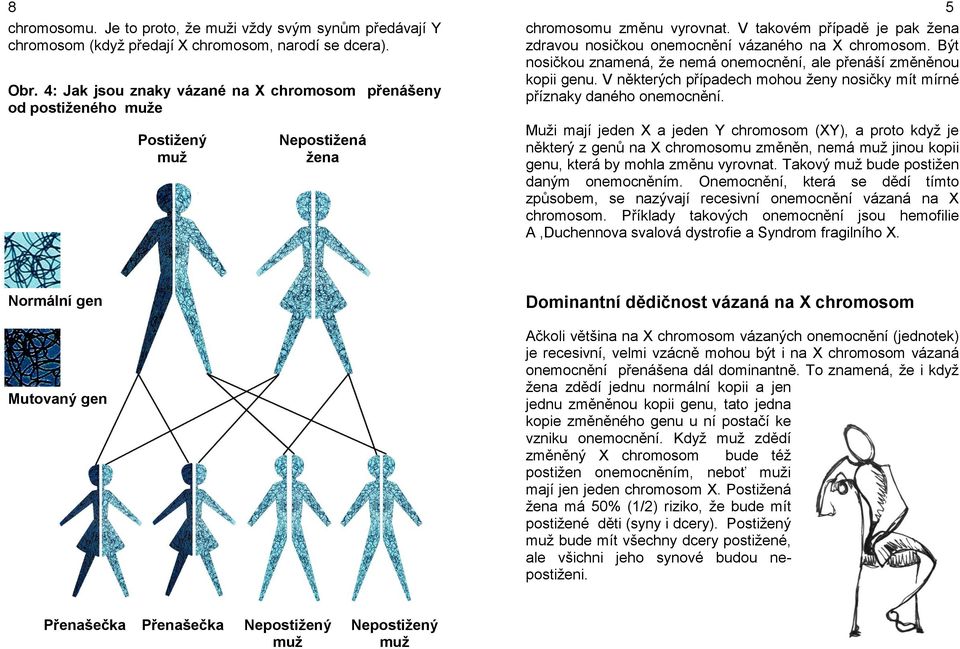 8

chromosomu. Je to proto, že muži vždy svým synům předávají Y chromosom (když předají X chromosom, narodí se dcera).

Obr. 4: Jak jsou znaky vázané na X chromosom přenášeny od postiženého muže

Postižený muž

Nepostižená žena

Normální gen

Mutovaný gen

Přenašečka Přenašečka Nepostižený muž Nepostižený muž

5

chromosomu změnu vyrovnat. V takovém případě je pak žena zdravou nosičkou onemocnění vázaného na X chromosom. Být nosičkou znamená, že nemá onemocnění, ale přenáší změněnou kopii genu. V některých případech mohou ženy nosičky mít mírné příznaky daného onemocnění.

Muži mají jeden X a jeden Y chromosom (XY), a proto když je některý z genů na X chromosomu změněn, nemá muž jinou kopii genu, která by mohla změnu vyrovnat. Takový muž bude postižen daným onemocněním. Onemocnění, která se dědí tímto způsobem, se nazývají recesivní onemocnění vázaná na X chromosom. Příklady takových onemocnění jsou hemofilie A ,Duchennova svalová dystrofie a Syndrom fragilního X.

Dominantní dědičnost vázaná na X chromosom

Ačkoli většina na X chromosom vázaných onemocnění (jednotek) je recesivní, velmi vzácně mohou být i na X chromosom vázaná onemocnění přenášena dál dominantně. To znamená, že i když žena zdědí jednu normální kopii a jen jednu změněnou kopii genu, tato jedna kopie změněného genu u ní postačí ke vzniku onemocnění. Když muž zdědí změněný X chromosom bude též postižen onemocněním, neboť muži mají jen jeden chromosom X. Postižená žena má 50% (1/2) riziko, že bude mít postižené děti (syny i dcery). Postižený muž bude mít všechny dcery postižené, ale všichni jeho synové budou nepostiženi.